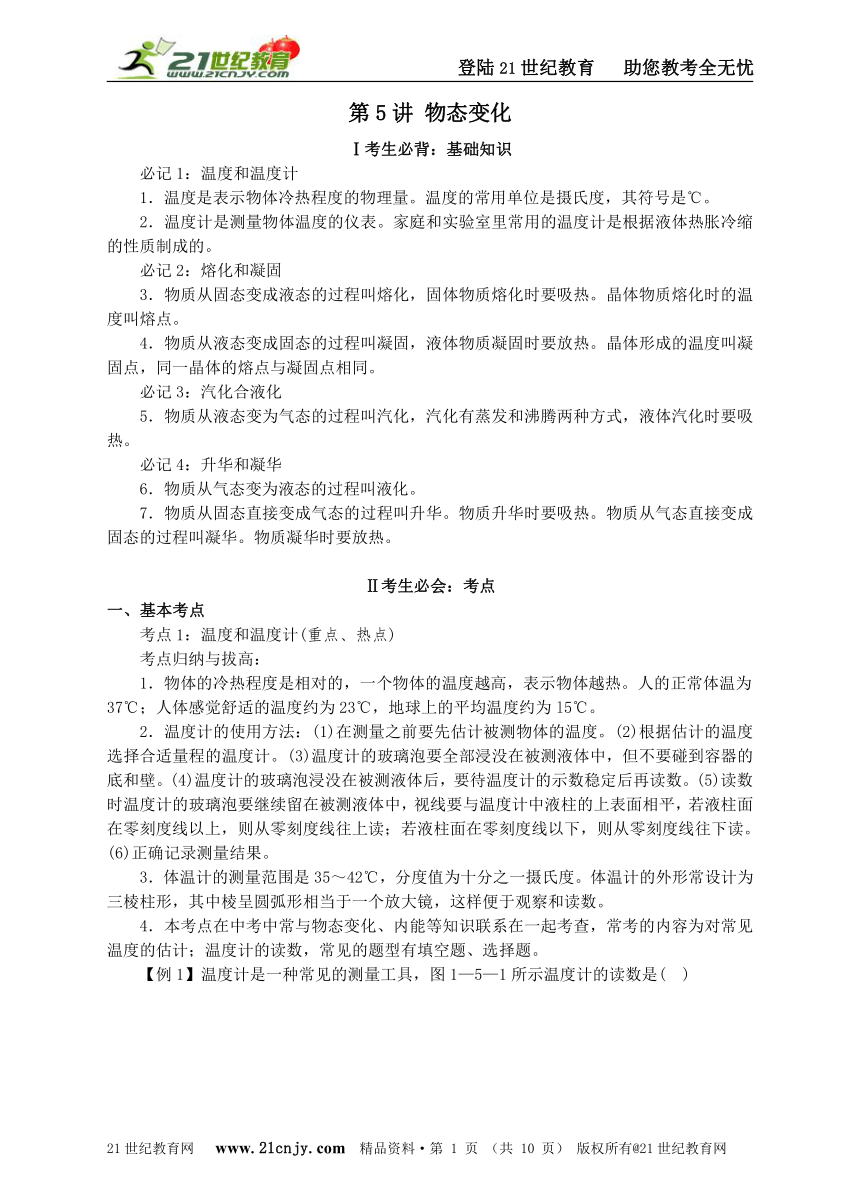 21世纪教育 www.21cnjy.com

登陆21世纪教育　助您教考全无忧

第5讲 物态变化

Ⅰ考生必背：基础知识

必记1：温度和温度计

1．温度是表示物体冷热程度的物理量。温度的常用单位是摄氏度，其符号是℃。

2．温度计是测量物体温度的仪表。家庭和实验室里常用的温度计是根据液体热胀冷缩的性质制成的。

必记2：熔化和凝固

3．物质从固态变成液态的过程叫熔化，固体物质熔化时要吸热。晶体物质熔化时的温度叫熔点。

4．物质从液态变成固态的过程叫凝固，液体物质凝固时要放热。晶体形成的温度叫凝固点，同一晶体的熔点与凝固点相同。

必记3：汽化合液化

5．物质从液态变为气态的过程叫汽化，汽化有蒸发和沸腾两种方式，液体汽化时要吸热。

必记4：升华和凝华

6．物质从气态变为液态的过程叫液化。

7．物质从固态直接变成气态的过程叫升华。物质升华时要吸热。物质从气态直接变成固态的过程叫凝华。物质凝华时要放热。

Ⅱ考生必会：考点

一、基本考点

考点1：温度和温度计(重点、热点)

考点归纳与拔高：

1．物体的冷热程度是相对的，一个物体的温度越高，表示物体越热。人的正常体温为37℃；人体感觉舒适的温度约为23℃，地球上的平均温度约为15℃。

2．温度计的使用方法：(1)在测量之前要先估计被测物体的温度。(2)根据估计的温度选择合适量程的温度计。(3)温度计的玻璃泡要全部浸没在被测液体中，但不要碰到容器的底和壁。(4)温度计的玻璃泡浸没在被测液体后，要待温度计的示数稳定后再读数。(5)读数时温度计的玻璃泡要继续留在被测液体中，视线要与温度计中液柱的上表面相平，若液柱面在零刻度线以上，则从零刻度线往上读；若液柱面在零刻度线以下，则从零刻度线往下读。(6)正确记录测量结果。

3．体温计的测量范围是35～42℃，分度值为十分之一摄氏度。体温计的外形常设计为三棱柱形，其中棱呈圆弧形相当于一个放大镜，这样便于观察和读数。

4．本考点在中考中常与物态变化、内能等知识联系在一起考查，常考的内容为对常见温度的估计；温度计的读数，常见的题型有填空题、选择题。

【例1】温度计是一种常见的测量工具，图1—5—1所示温度计的读数是(　)

21世纪教育网　www.21cnjy.com　精品资料·第 1 页 （共 10 页） 版权所有@21世纪教育网